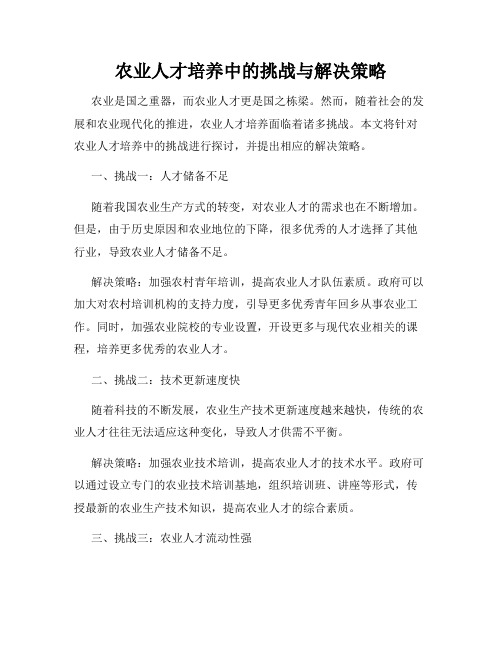 农业人才培养中的挑战与解决策略

农业是国之重器，而农业人才更是国之栋梁。然而，随着社会的发展和农业现代化的推进，农业人才培养面临着诸多挑战。本文将针对农业人才培养中的挑战进行探讨，并提出相应的解决策略。

一、挑战一：人才储备不足

随着我国农业生产方式的转变，对农业人才的需求也在不断增加。但是，由于历史原因和农业地位的下降，很多优秀的人才选择了其他行业，导致农业人才储备不足。

解决策略：加强农村青年培训，提高农业人才队伍素质。政府可以加大对农村培训机构的支持力度，引导更多优秀青年回乡从事农业工作。同时，加强农业院校的专业设置，开设更多与现代农业相关的课程，培养更多优秀的农业人才。

二、挑战二：技术更新速度快

随着科技的不断发展，农业生产技术更新速度越来越快，传统的农业人才往往无法适应这种变化，导致人才供需不平衡。

解决策略：加强农业技术培训，提高农业人才的技术水平。政府可以通过设立专门的农业技术培训基地，组织培训班、讲座等形式，传授最新的农业生产技术知识，提高农业人才的综合素质。

三、挑战三：农业人才流动性强